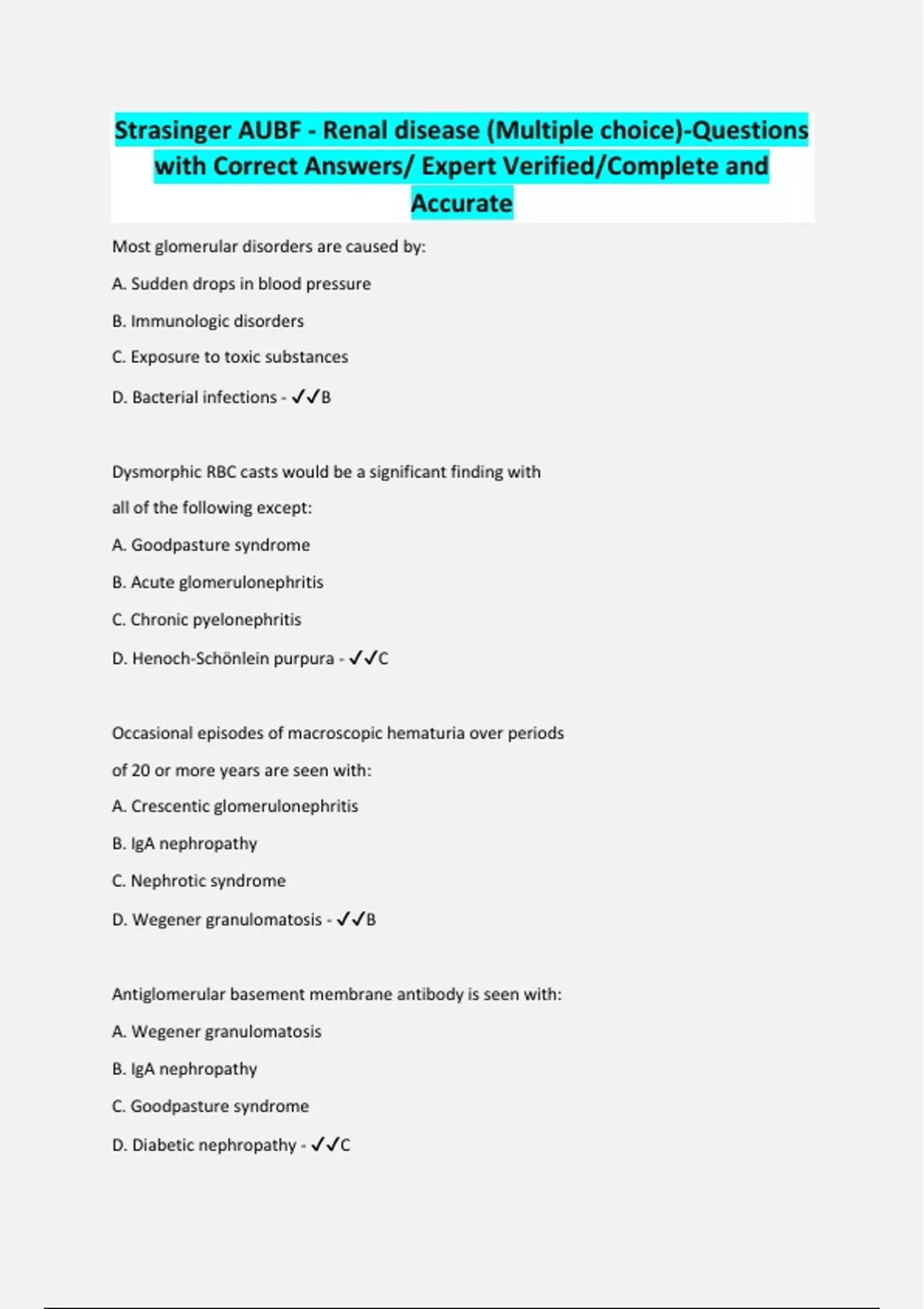 Strasinger AUBF - Renal disease (Multiple choice)-Questions with Correct Answers/ Expert Verified/Complete and Accurate

Most glomerular disorders are caused by:

A. Sudden drops in blood pressure

B. Immunologic disorders

C. Exposure to toxic substances

D. Bacterial infections - ✓✓B

Dysmorphic RBC casts would be a significant finding with all of the following except:

A. Goodpasture syndrome

B. Acute glomerulonephritis

C. Chronic pyelonephritis

D. Henoch-Schönlein purpura - ✓✓C

Occasional episodes of macroscopic hematuria over periods of 20 or more years are seen with:

A. Crescentic glomerulonephritis

B. IgA nephropathy

C. Nephrotic syndrome

D. Wegener granulomatosis - ✓✓B

Antiglomerular basement membrane antibody is seen with:

A. Wegener granulomatosis

B. IgA nephropathy

C. Goodpasture syndrome

D. Diabetic nephropathy - ✓✓C